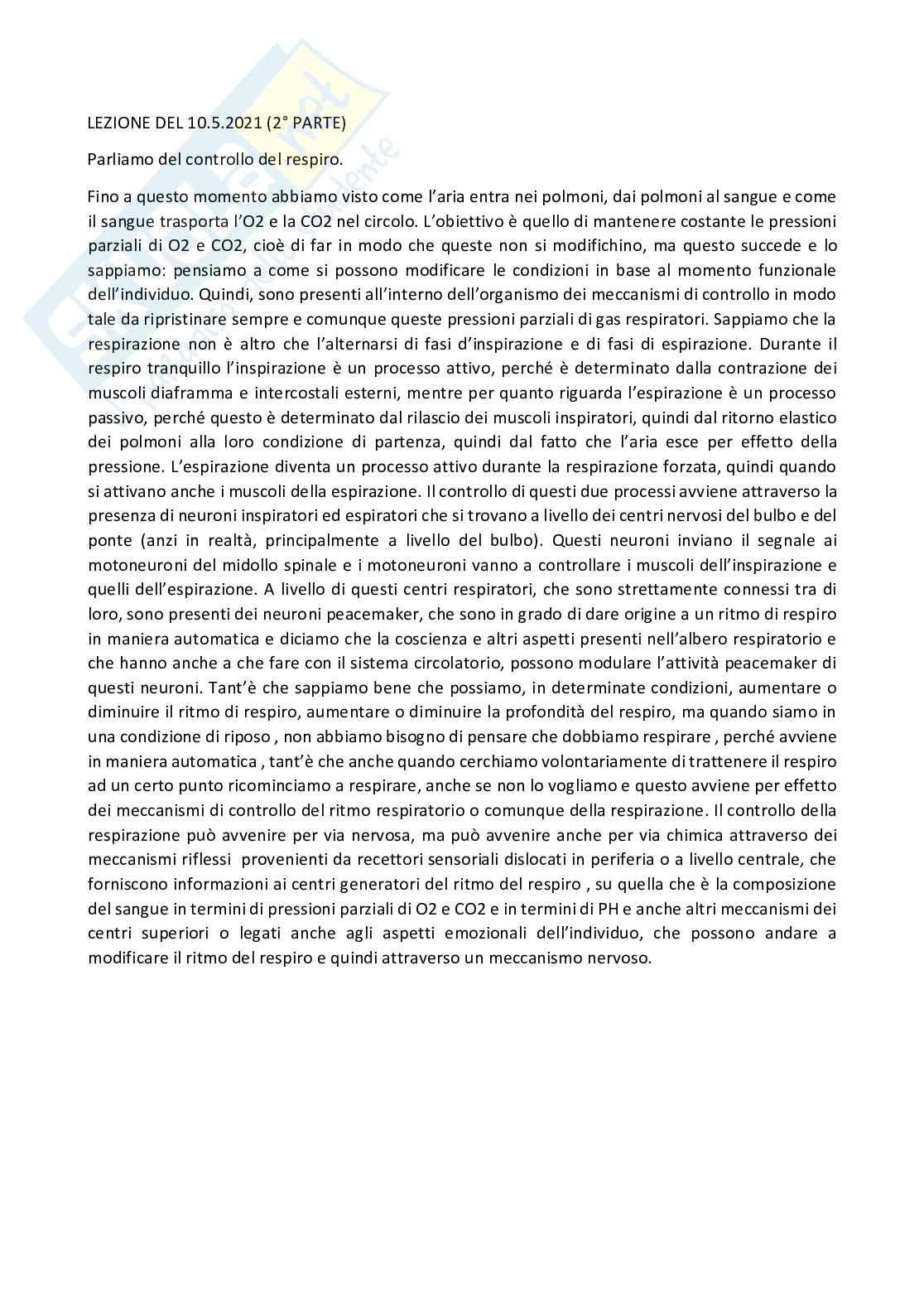 LEZIONE DEL 10.5.2021 (2° PARTE)

Parliamo del controllo del respiro.

Fino a questo momento abbiamo visto come l'aria entra nei polmoni, dai polmoni al sangue e come il sangue trasporta l'O2 e la CO2 nel circolo. L'obiettivo è quello di mantenere costante le pressioni parziali di O2 e CO2, cioè di far in modo che queste non si modifichino, ma questo succede e lo sappiamo: pensiamo a come si possono modificare le condizioni in base al momento funzionale dell'individuo. Quindi, sono presenti all'interno dell'organismo dei meccanismi di controllo in modo tale da ripristinare sempre e comunque queste pressioni parziali di gas respiratori. Sappiamo che la respirazione non è altro che l'alternarsi di fasi d'inspirazione e di fasi di espirazione. Durante il respiro tranquillo l'inspirazione è un processo attivo, perché è determinato dalla contrazione dei muscoli diaframma e intercostali esterni, mentre per quanto riguarda l'espirazione è un processo passivo, perché questo è determinato dal rilascio dei muscoli inspiratori, quindi dal ritorno elastico dei polmoni alla loro condizione di partenza, quindi dal fatto che l'aria esce per effetto della pressione. L'espirazione diventa un processo attivo durante la respirazione forzata, quindi quando si attivano anche i muscoli della espirazione. Il controllo di questi due processi avviene attraverso la presenza di neuroni inspiratori ed espiratori che si trovano a livello dei centri nervosi del bulbo e del ponte (anzi in realtà, principalmente a livello del bulbo). Questi neuroni inviano il segnale ai motoneuroni del midollo spinale e i motoneuroni vanno a controllare i muscoli dell'inspirazione e quelli dell'espirazione. A livello di questi centri respiratori, che sono strettamente connessi tra di loro, sono presenti dei neuroni peacemaker, che sono in grado di dare origine a un ritmo di respiro in maniera automatica e diciamo che la coscienza e altri aspetti presenti nell'albero respiratorio e che hanno anche a che fare con il sistema circolatorio, possono modulare l'attività peacemaker di questi neuroni. Tant'è che sappiamo bene che possiamo, in determinate condizioni, aumentare o diminuire il ritmo di respiro, aumentare o diminuire la profondità del respiro, ma quando siamo in una condizione di riposo , non abbiamo bisogno di pensare che dobbiamo respirare , perché avviene in maniera automatica , tant'è che anche quando cerchiamo volontariamente di trattenere il respiro ad un certo punto ricominciamo a respirare, anche se non lo vogliamo e questo avviene per effetto dei meccanismi di controllo del ritmo respiratorio o comunque della respirazione. Il controllo della respirazione può avvenire per via nervosa, ma può avvenire anche per via chimica attraverso dei meccanismi riflessi provenienti da recettori sensoriali dislocati in periferia o a livello centrale, che forniscono informazioni ai centri generatori del ritmo del respiro , su quella che è la composizione del sangue in termini di pressioni parziali di O2 e CO2 e in termini di PH e anche altri meccanismi dei centri superiori o legati anche agli aspetti emozionali dell'individuo, che possono andare a modificare il ritmo del respiro e quindi attraverso un meccanismo nervoso.